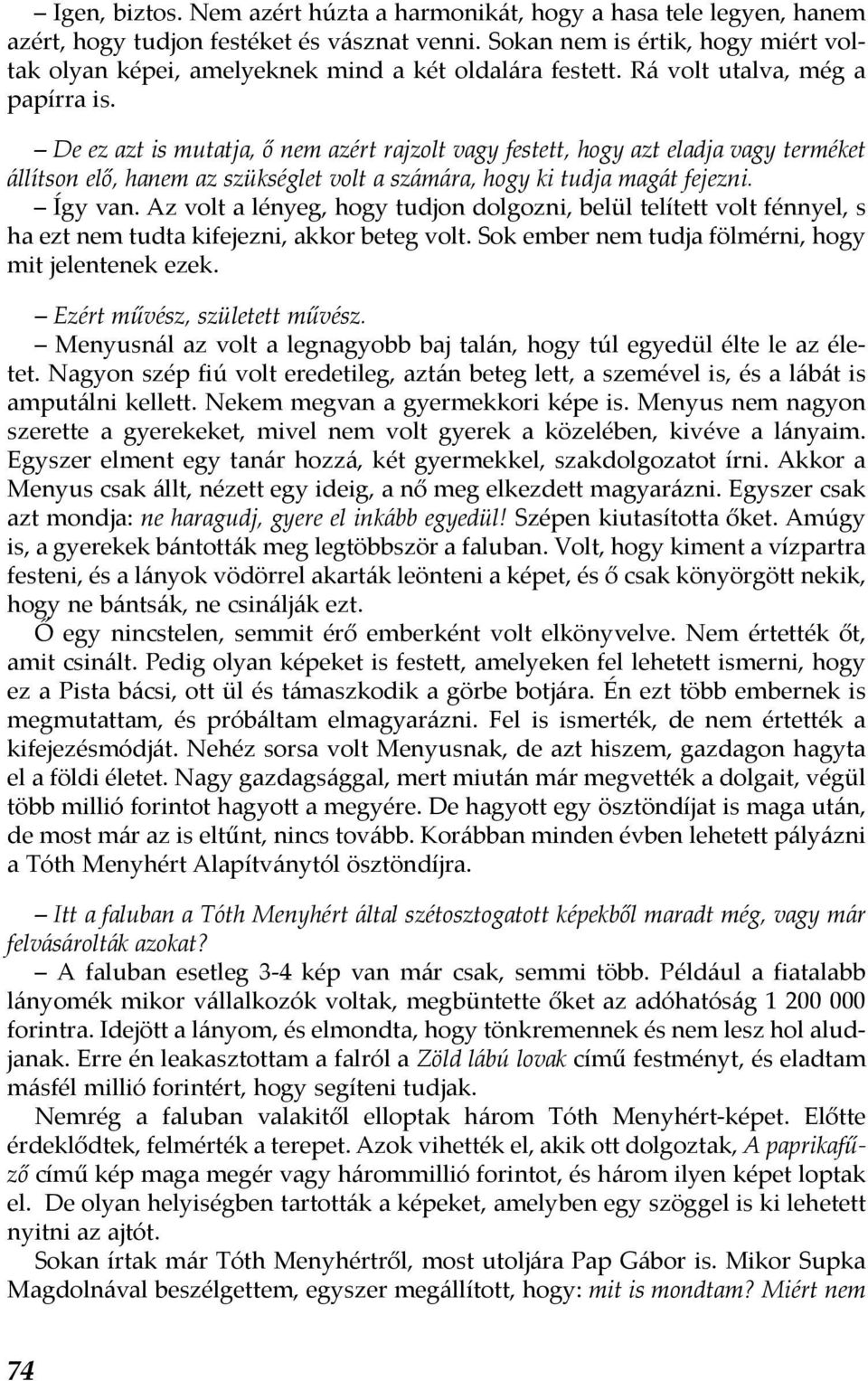 – Igen, biztos. Nem azért húzta a harmonikát, hogy a hasa tele legyen, hanem azért, hogy tudjon festéket és vásznat venni. Sokan nem is értik, hogy miért voltak olyan képei, amelyeknek mind a két oldalára festett. Rá volt utalva, még a papírra is.

– De ez azt is mutatja, ő nem azért rajzolt vagy festett, hogy azt eladja vagy terméket állítson elő, hanem az szükséglet volt a számára, hogy ki tudja magát fejezni.

– Így van. Az volt a lényeg, hogy tudjon dolgozni, belül telített volt fénnyel, s ha ezt nem tudta kifejezni, akkor beteg volt. Sok ember nem tudja fölmérni, hogy mit jelentenek ezek.

– Ezért művész, született művész.

– Menyusnál az volt a legnagyobb baj talán, hogy túl egyedül élte le az életet. Nagyon szép fiú volt eredetileg, aztán beteg lett, a szemével is, és a lábát is amputálni kellett. Nekem megvan a gyermekkori képe is. Menyus nem nagyon szerette a gyerekeket, mivel nem volt gyerek a közelében, kivéve a lányaim. Egyszer elment egy tanár hozzá, két gyermekkel, szakdolgozatot írni. Akkor a Menyus csak állt, nézett egy ideig, a nő meg elkezdett magyarázni. Egyszer csak azt mondja: ne haragudj, gyere el inkább egyedül! Szépen kiutasította őket. Amúgy is, a gyerekek bántották meg legtöbbször a faluban. Volt, hogy kiment a vízpartra festeni, és a lányok vödörrel akarták leönteni a képet, és ő csak könyörgött nekik, hogy ne bántsák, ne csinálják ezt.

Ő egy nincstelen, semmit érő emberként volt elkönyvelve. Nem értették őt, amit csinált. Pedig olyan képeket is festett, amelyeken fel lehetett ismerni, hogy ez a Pista bácsi, ott ül és támaszkodik a görbe botjára. Én ezt több embernek is megmutattam, és próbáltam elmagyarázni. Fel is ismerték, de nem értették a kifejezésmódját. Nehéz sorsa volt Menyusnak, de azt hiszem, gazdagon hagyta el a földi életet. Nagy gazdagsággal, mert miután már megvették a dolgait, végül több millió forintot hagyott a megyére. De hagyott egy ösztöndíjat is maga után, de most már az is eltűnt, nincs tovább. Korábban minden évben lehetett pályázni a Tóth Menyhért Alapítványtól ösztöndíjra.

– Itt a faluban a Tóth Menyhért által szétosztogatott képekből maradt még, vagy már felvásárolták azokat?

– A faluban esetleg 3-4 kép van már csak, semmi több. Például a fiatalabb lányomék mikor vállalkozók voltak, megbüntette őket az adóhatóság 1 200 000 forintra. Idejött a lányom, és elmondta, hogy tönkremennek és nem lesz hol aludjanak. Erre én leakasztottam a falról a Zöld lábú lovak című festményt, és eladtam másfél millió forintért, hogy segíteni tudjak.

Nemrég a faluban valakitől elloptak három Tóth Menyhért-képet. Előtte érdeklődtek, felmérték a terepet. Azok vihették el, akik ott dolgoztak, A paprikafűző című kép maga megér vagy hárommillió forintot, és három ilyen képet loptak el. De olyan helyiségben tartották a képeket, amelyben egy szöggel is ki lehetett nyitni az ajtót.

Sokan írtak már Tóth Menyhértről, most utoljára Pap Gábor is. Mikor Supka Magdolnával beszélgettem, egyszer megállított, hogy: mit is mondtam? Miért nem

74